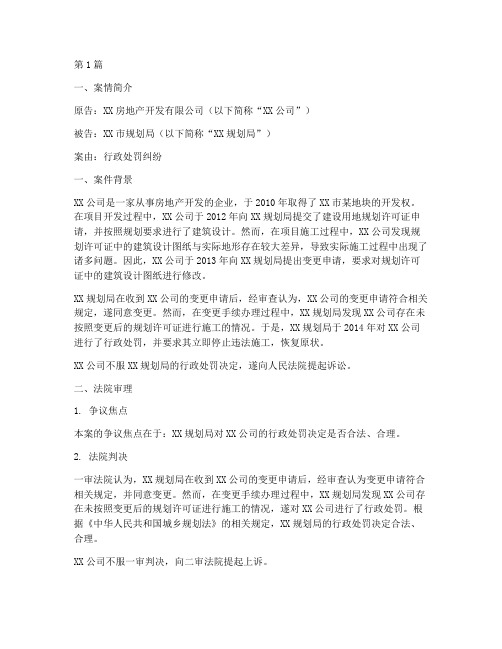 第1篇

一、案情简介

原告：XX房地产开发有限公司（以下简称“XX公司”）

被告：XX市规划局（以下简称“XX规划局”）

案由：行政处罚纠纷

一、案件背景

XX公司是一家从事房地产开发的企业，于2010年取得了XX市某地块的开发权。在项目开发过程中，XX公司于2012年向XX规划局提交了建设用地规划许可证申请，并按照规划要求进行了建筑设计。然而，在项目施工过程中，XX公司发现规划许可证中的建筑设计图纸与实际地形存在较大差异，导致实际施工过程中出现了诸多问题。因此，XX公司于2013年向XX规划局提出变更申请，要求对规划许可证中的建筑设计图纸进行修改。

XX规划局在收到XX公司的变更申请后，经审查认为，XX公司的变更申请符合相关规定，遂同意变更。然而，在变更手续办理过程中，XX规划局发现XX公司存在未按照变更后的规划许可证进行施工的情况。于是，XX规划局于2014年对XX公司进行了行政处罚，并要求其立即停止违法施工，恢复原状。

XX公司不服XX规划局的行政处罚决定，遂向人民法院提起诉讼。

二、法院审理

1. 争议焦点

本案的争议焦点在于：XX规划局对XX公司的行政处罚决定是否合法、合理。

2. 法院判决

一审法院认为，XX规划局在收到XX公司的变更申请后，经审查认为变更申请符合相关规定，并同意变更。然而，在变更手续办理过程中，XX规划局发现XX公司存在未按照变更后的规划许可证进行施工的情况，遂对XX公司进行了行政处罚。根据《中华人民共和国城乡规划法》的相关规定，XX规划局的行政处罚决定合法、合理。

XX公司不服一审判决，向二审法院提起上诉。